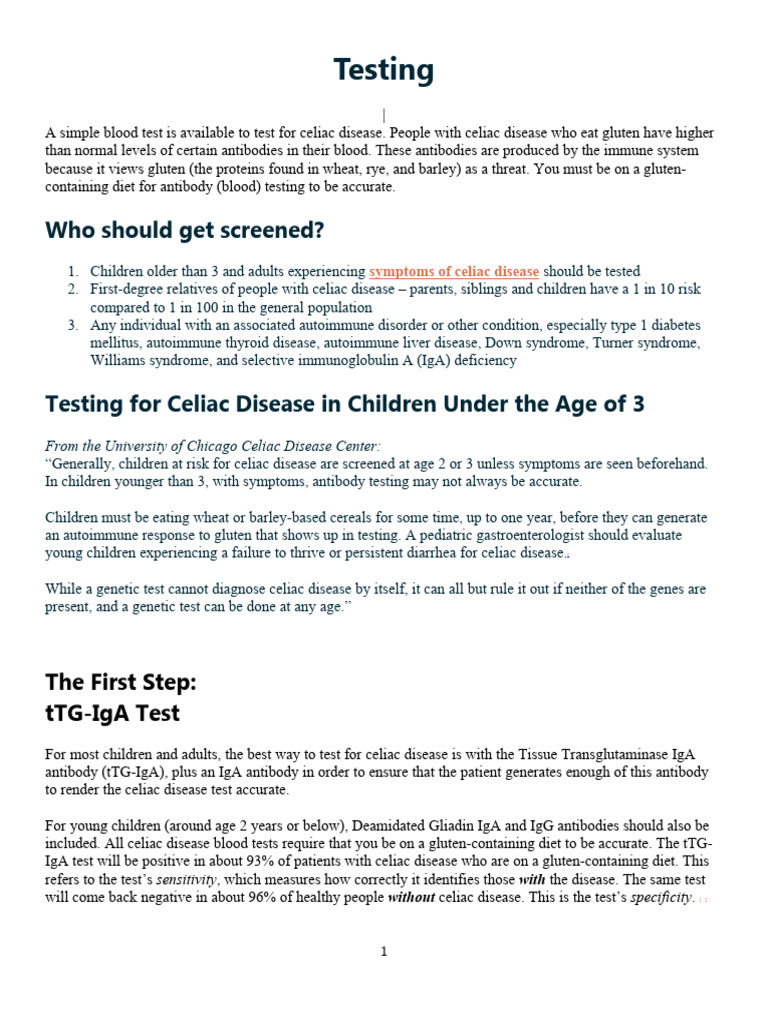 Testing

A simple blood test is available to test for celiac disease. People with celiac disease who eat gluten have higher than normal levels of certain antibodies in their blood. These antibodies are produced by the immune system because it views gluten (the proteins found in wheat, rye, and barley) as a threat. You must be on a gluten-containing diet for antibody (blood) testing to be accurate.

Who should get screened?

1. Children older than 3 and adults experiencing symptoms of celiac disease should be tested
2. First-degree relatives of people with celiac disease – parents, siblings and children have a 1 in 10 risk compared to 1 in 100 in the general population
3. Any individual with an associated autoimmune disorder or other condition, especially type 1 diabetes mellitus, autoimmune thyroid disease, autoimmune liver disease, Down syndrome, Turner syndrome, Williams syndrome, and selective immunoglobulin A (IgA) deficiency

Testing for Celiac Disease in Children Under the Age of 3

From the University of Chicago Celiac Disease Center:
"Generally, children at risk for celiac disease are screened at age 2 or 3 unless symptoms are seen beforehand. In children younger than 3, with symptoms, antibody testing may not always be accurate.

Children must be eating wheat or barley-based cereals for some time, up to one year, before they can generate an autoimmune response to gluten that shows up in testing. A pediatric gastroenterologist should evaluate young children experiencing a failure to thrive or persistent diarrhea for celiac disease.

While a genetic test cannot diagnose celiac disease by itself, it can all but rule it out if neither of the genes are present, and a genetic test can be done at any age."

The First Step:
tTG-IgA Test

For most children and adults, the best way to test for celiac disease is with the Tissue Transglutaminase IgA antibody (tTG-IgA), plus an IgA antibody in order to ensure that the patient generates enough of this antibody to render the celiac disease test accurate.

For young children (around age 2 years or below), Deamidated Gliadin IgA and IgG antibodies should also be included. All celiac disease blood tests require that you be on a gluten-containing diet to be accurate. The tTG-IgA test will be positive in about 93% of patients with celiac disease who are on a gluten-containing diet. This refers to the test's sensitivity, which measures how correctly it identifies those with the disease. The same test will come back negative in about 96% of healthy people without celiac disease. This is the test's specificity.

1